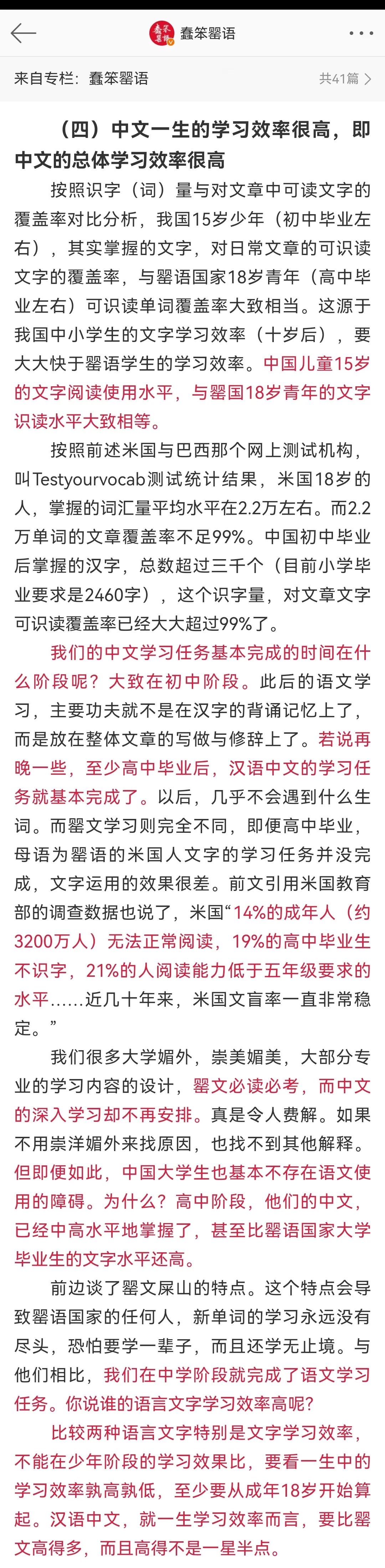 蠢笨罂语

来自专栏：蠢笨罂语

共41篇

（四）中文一生的学习效率很高，即中文的总体学习效率很高

按照识字（词）量与对文章中可读文字的覆盖率对比分析，我国15岁少年（初中毕业左右），其实掌握的文字，对日常文章的可识读文字的覆盖率，与罂语国家18岁青年（高中毕业左右）可识读单词覆盖率大致相当。这源于我国中小学生的文字学习效率（十岁后），要大大快于罂语学生的学习效率。中国儿童15岁的文字阅读使用水平，与罂国18岁青年的文字识读水平大致相等。

按照前述米国与巴西那个网上测试机构，叫Testyourvocab测试统计结果，米国18岁的人，掌握的词汇量平均水平在2.2万左右。而2.2万单词的文章覆盖率不足99%。中国初中毕业后掌握的汉字，总数超过三千个（目前小学毕业要求是2460字），这个识字量，对文章文字可识读覆盖率已经大大超过99%了。

我们的中文学习任务基本完成的时间在什么阶段呢？大致在初中阶段。此后的语文学习，主要功夫就不是在汉字的背诵记忆上了，而是放在整体文章的写做与修辞上了。若说再晚一些，至少高中毕业后，汉语中文的学习任务就基本完成了。以后，几乎不会遇到什么生词。而罂文学习则完全不同，即便高中毕业，母语为罂语的米国人文字的学习任务并没完成，文字运用的效果很差。前文引用米国教育部的调查数据也说了，米国“14%的成年人（约3200万人）无法正常阅读，19%的高中毕业生不识字，21%的人阅读能力低于五年级要求的水平……近几十年来，米国文盲率一直非常稳定。”

我们很多大学媚外，崇美媚美，大部分专业的学习内容的设计，罂文必读必考，而中文的深入学习却不再安排。真是令人费解。如果不用崇洋媚外来找原因，也找不到其他解释。但即便如此，中国大学生也基本不存在语文使用的障碍。为什么？高中阶段，他们的中文，已经中高水平地掌握了，甚至比罂语国家大学毕业生的文字水平还高。

前边谈了罂文屎山的特点。这个特点会导致罂语国家的任何人，新单词的学习永远没有尽头，恐怕要学一辈子，而且还学无止境。与他们相比，我们在中学阶段就完成了语文学习任务。你说谁的语言文字学习效率高呢？

比较两种语言文字特别是文字学习效率，不能在少年阶段的学习效果比，要看一生中的学习效率孰高孰低，至少要从成年18岁开始算起。汉语中文，就一生学习效率而言，要比罂文高得多，而且高得不是一星半点。